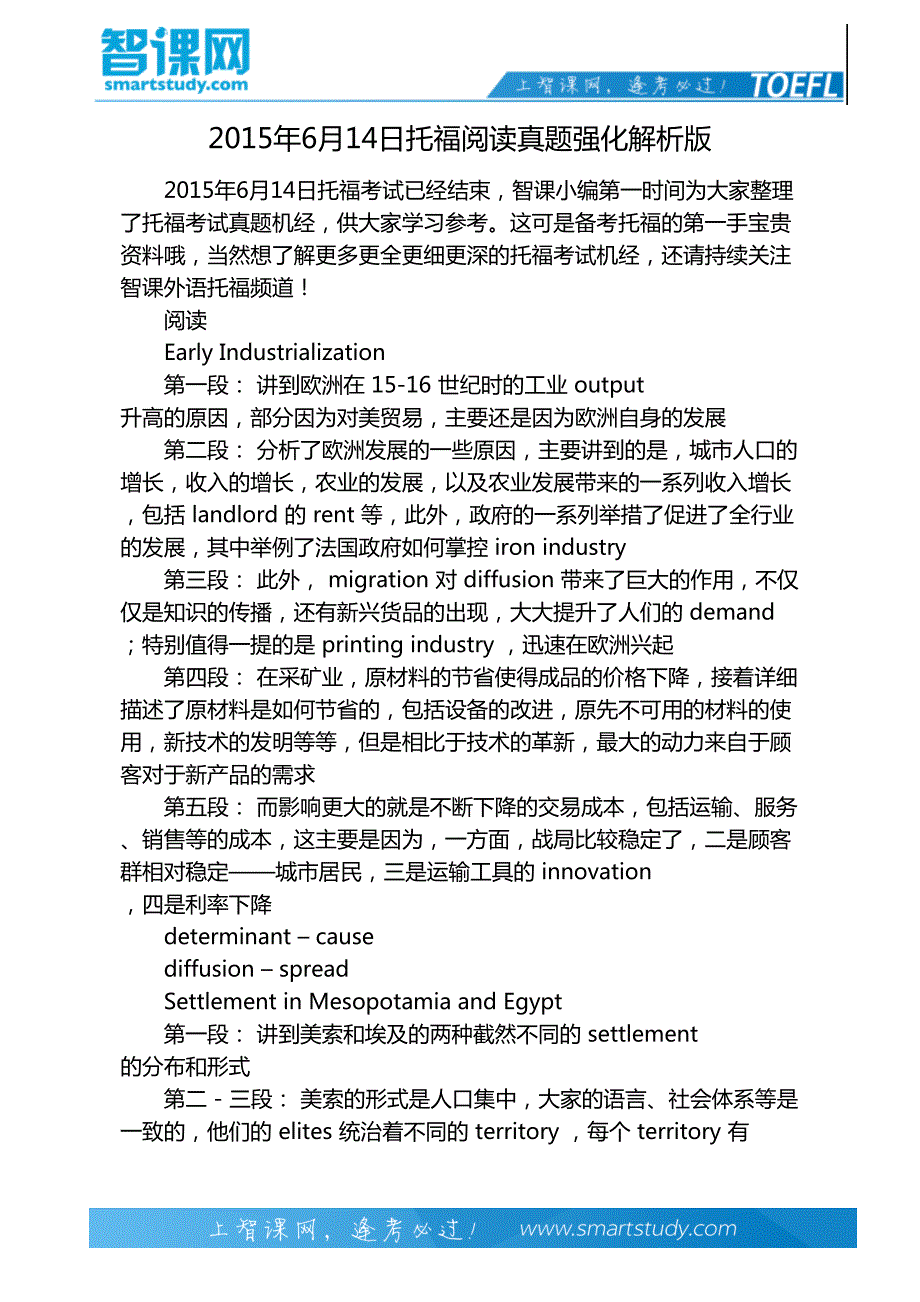 智课网
smartstudy.com

上智课网，逢考必过！ TOEFL

2015年6月14日托福阅读真题强化解析版

2015年6月14日托福考试已经结束，智课小编第一时间为大家整理了托福考试真题机经，供大家学习参考。这可是备考托福的第一手宝贵资料哦，当然想了解更多更全更细更深的托福考试机经，还请持续关注智课外语托福频道！

阅读

Early Industrialization

第一段： 讲到欧洲在 15-16 世纪时的工业 output 升高的原因，部分因为对美贸易，主要还是因为欧洲自身的发展

第二段： 分析了欧洲发展的一些原因，主要讲到的是，城市人口的增长，收入的增长，农业的发展，以及农业发展带来的一系列收入增长，包括 landlord 的 rent 等，此外，政府的一系列举措了促进了全行业的发展，其中举例了法国政府如何掌控 iron industry

第三段： 此外， migration 对 diffusion 带来了巨大的作用，不仅仅是知识的传播，还有新兴货品的出现，大大提升了人们的 demand ；特别值得一提的是 printing industry ，迅速在欧洲兴起

第四段： 在采矿业，原材料的节省使得成品的价格下降，接着详细描述了原材料是如何节省的，包括设备的改进，原先不可用的材料的使用，新技术的发明等等，但是相比于技术的革新，最大的动力来自于顾客对于新产品的需求

第五段： 而影响更大的就是不断下降的交易成本，包括运输、服务、销售等的成本，这主要是因为，一方面，战局比较稳定了，二是顾客群相对稳定——城市居民，三是运输工具的 innovation ，四是利率下降

determinant – cause

diffusion – spread

Settlement in Mesopotamia and Egypt

第一段： 讲到美索和埃及的两种截然不同的 settlement 的分布和形式

第二 - 三段： 美索的形式是人口集中，大家的语言、社会体系等是一致的，他们的 elites 统治着不同的 territory ，每个 territory 有

上智课网，逢考必过！ www.smartstudy.com